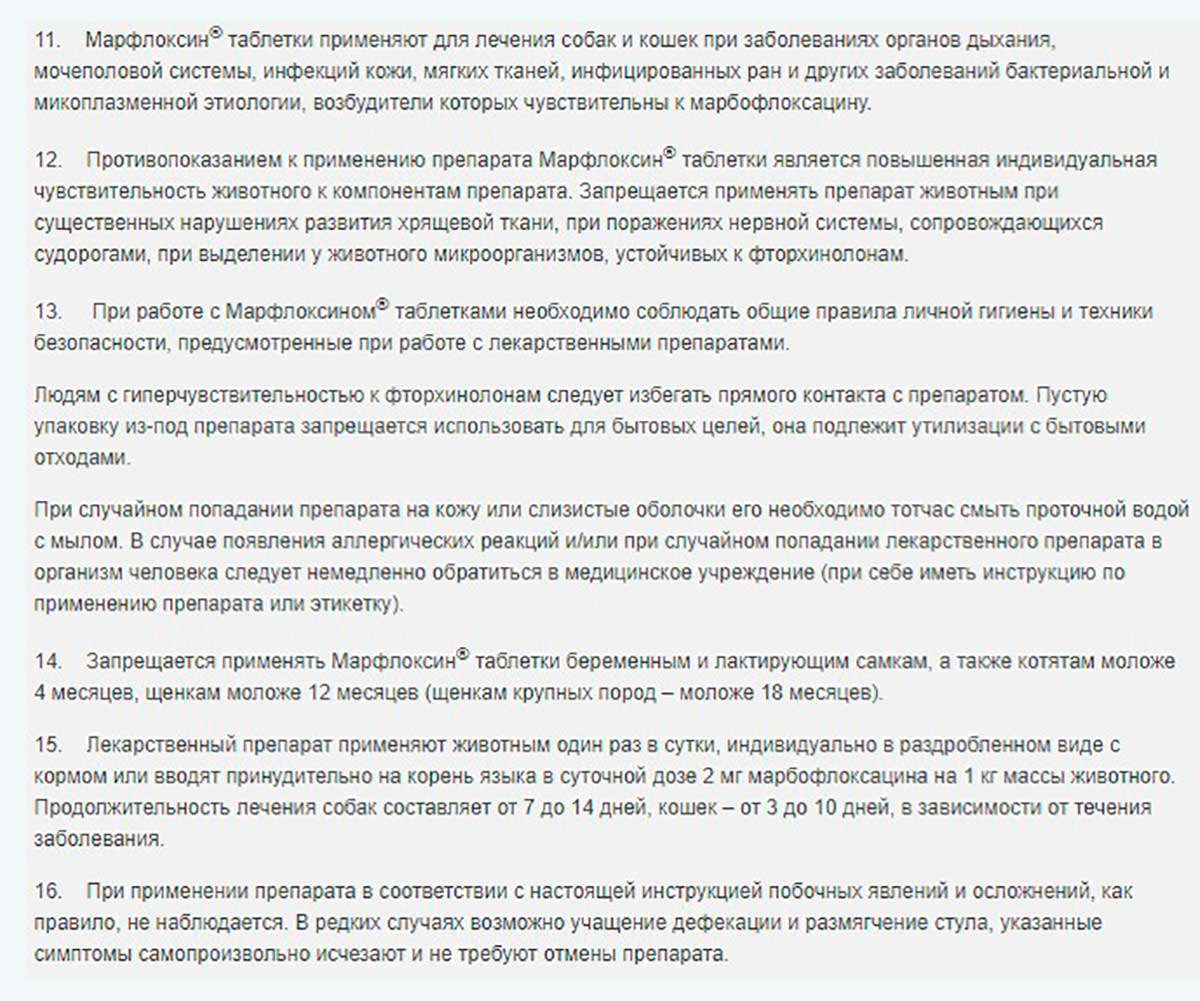 11. Марфлоксин® таблетки применяют для лечения собак и кошек при заболеваниях органов дыхания, мочеполовой системы, инфекций кожи, мягких тканей, инфицированных ран и других заболеваний бактериальной и микоплазменной этиологии, возбудители которых чувствительны к марбофлоксацину.

12. Противопоказанием к применению препарата Марфлоксин® таблетки является повышенная индивидуальная чувствительность животного к компонентам препарата. Запрещается применять препарат животным при существенных нарушениях развития хрящевой ткани, при поражениях нервной системы, сопровождающихся судорогами, при выделении у животного микроорганизмов, устойчивых к фторхинолонам.

13. При работе с Марфлоксином® таблетками необходимо соблюдать общие правила личной гигиены и техники безопасности, предусмотренные при работе с лекарственными препаратами.

Людям с гиперчувствительностью к фторхинолонам следует избегать прямого контакта с препаратом. Пустую упаковку из-под препарата запрещается использовать для бытовых целей, она подлежит утилизации с бытовыми отходами.

При случайном попадании препарата на кожу или слизистые оболочки его необходимо тотчас смыть проточной водой с мылом. В случае появления аллергических реакций и/или при случайном попадании лекарственного препарата в организм человека следует немедленно обратиться в медицинское учреждение (при себе иметь инструкцию по применению препарата или этикетку).

14. Запрещается применять Марфлоксин® таблетки беременным и лактирующим самкам, а также котятам моложе 4 месяцев, щенкам моложе 12 месяцев (щенкам крупных пород – моложе 18 месяцев).

15. Лекарственный препарат применяют животным один раз в сутки, индивидуально в раздробленном виде с кормом или вводят принудительно на корень языка в суточной дозе 2 мг марбофлоксацина на 1 кг массы животного. Продолжительность лечения собак составляет от 7 до 14 дней, кошек – от 3 до 10 дней, в зависимости от течения заболевания.

16. При применении препарата в соответствии с настоящей инструкцией побочных явлений и осложнений, как правило, не наблюдается. В редких случаях возможно учащение дефекации и размягчение стула, указанные симптомы самопроизвольно исчезают и не требуют отмены препарата.